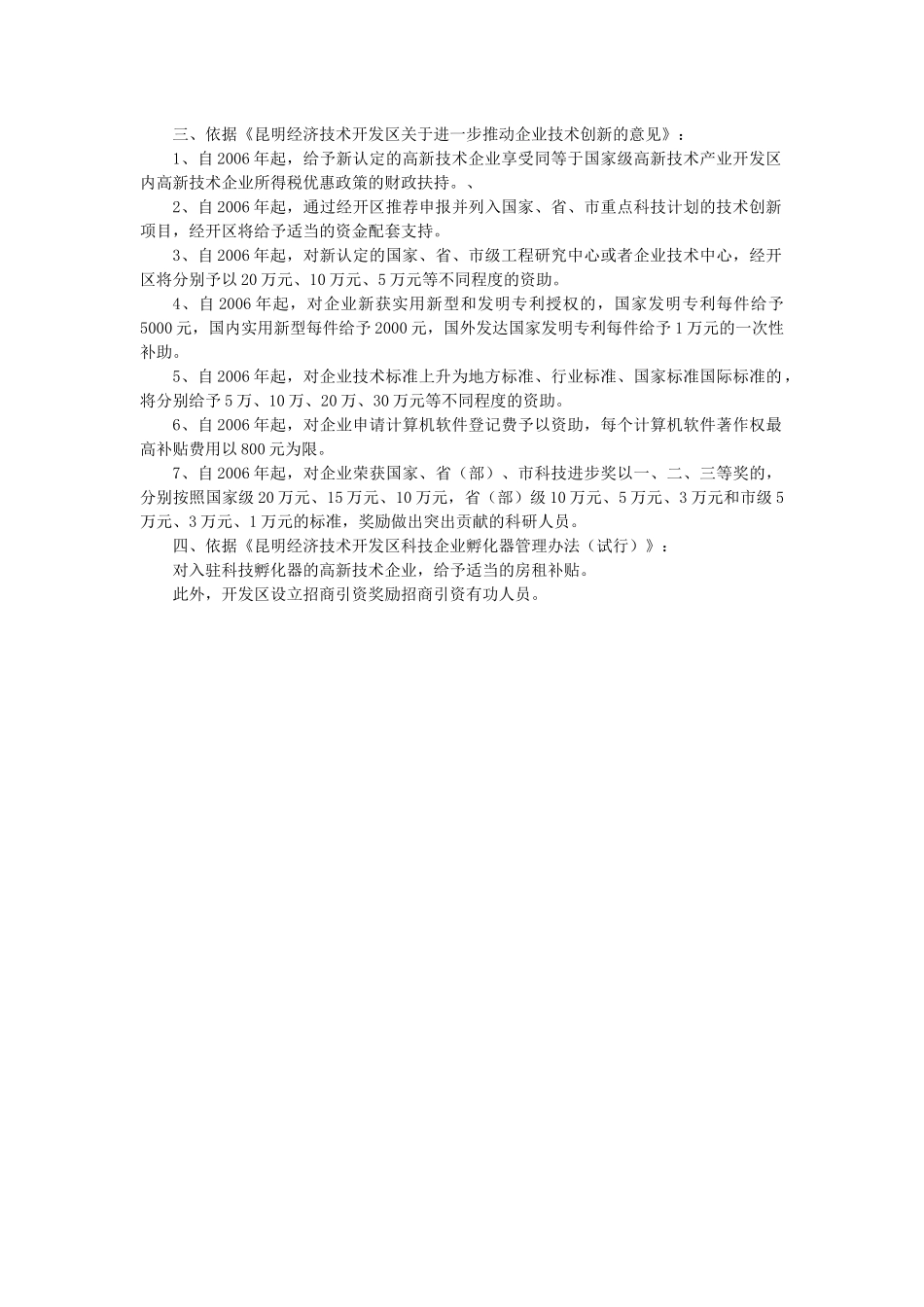 三、依据《昆明经济技术开发区关于进一步推动企业技术创新的意见》：

1、自2006年起，给予新认定的高新技术企业享受同等于国家级高新技术产业开发区内高新技术企业所得税优惠政策的财政扶持。、

2、自2006年起，通过经开区推荐申报并列入国家、省、市重点科技计划的技术创新项目，经开区将给予适当的资金配套支持。

3、自2006年起，对新认定的国家、省、市级工程研究中心或者企业技术中心，经开区将分别予以20万元、10万元、5万元等不同程度的资助。

4、自2006年起，对企业新获实用新型和发明专利授权的，国家发明专利每件给予5000元，国内实用新型每件给予2000元，国外发达国家发明专利每件给予1万元的一次性补助。

5、自2006年起，对企业技术标准上升为地方标准、行业标准、国家标准国际标准的，将分别给予5万、10万、20万、30万元等不同程度的资助。

6、自2006年起，对企业申请计算机软件登记费予以资助，每个计算机软件著作权最高补贴费用以800元为限。

7、自2006年起，对企业荣获国家、省（部）、市科技进步奖以一、二、三等奖的，分别按照国家级20万元、15万元、10万元，省（部）级10万元、5万元、3万元和市级5万元、3万元、1万元的标准，奖励做出突出贡献的科研人员。

四、依据《昆明经济技术开发区科技企业孵化器管理办法（试行）》：

对入驻科技孵化器的高新技术企业，给予适当的房租补贴。

此外，开发区设立招商引资奖励招商引资有功人员。